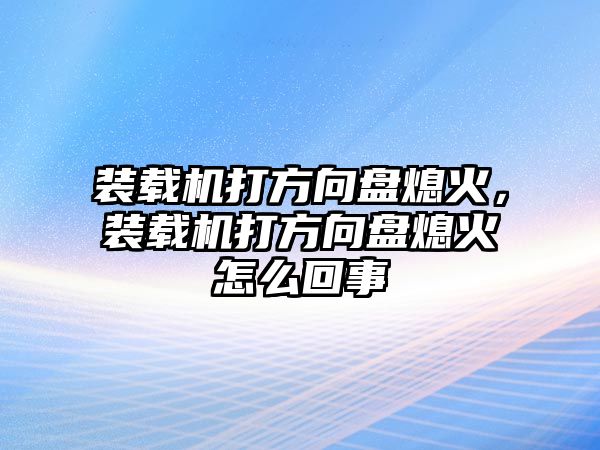 装载机打方向盘熄火，装载机打方向盘熄火怎么回事